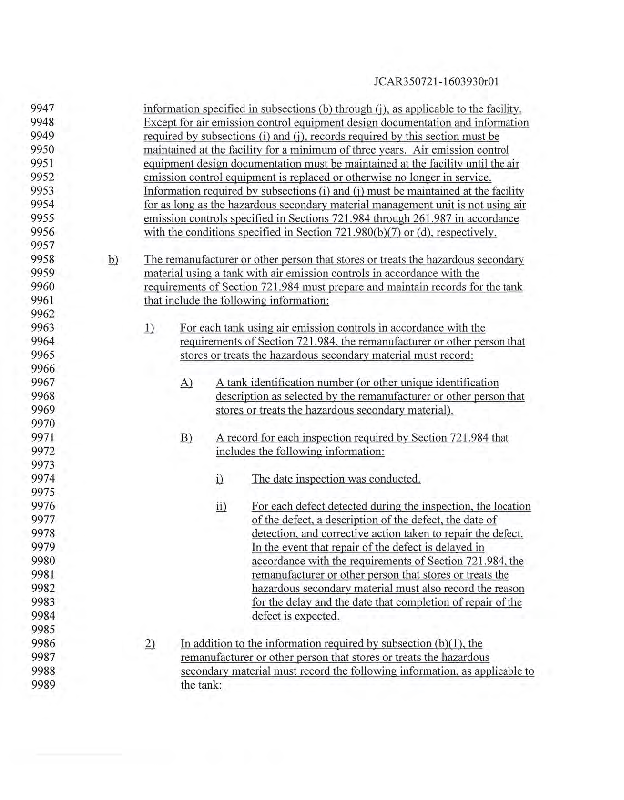 JCAR350721-1603930r01

9947 information specified in subsections (b) through (j), as applicable to the facility.
9948 Except for air emission control equipment design documentation and information
9949 required by subsections (i) and (j), records required by this section must be
9950 maintained at the facility for a minimum of three years. Air emission control
9951 equipment design documentation must be maintained at the facility until the air
9952 emission control equipment is replaced or otherwise no longer in service.
9953 Information required by subsections (i) and (j) must be maintained at the facility
9954 for as long as the hazardous secondary material management unit is not using air
9955 emission controls specified in Sections 721.984 through 261.987 in accordance
9956 with the conditions specified in Section 721.980(b)(7) or (d), respectively.
9957
9958 b) The remanufacturer or other person that stores or treats the hazardous secondary
9959 material using a tank with air emission controls in accordance with the
9960 requirements of Section 721.984 must prepare and maintain records for the tank
9961 that include the following information:
9962
9963 1) For each tank using air emission controls in accordance with the
9964 requirements of Section 721.984, the remanufacturer or other person that
9965 stores or treats the hazardous secondary material must record:
9966
9967 A) A tank identification number (or other unique identification
9968 description as selected by the remanufacturer or other person that
9969 stores or treats the hazardous secondary material).
9970
9971 B) A record for each inspection required by Section 721.984 that
9972 includes the following information:
9973
9974 i) The date inspection was conducted.
9975
9976 ii) For each defect detected during the inspection, the location
9977 of the defect, a description of the defect, the date of
9978 detection, and corrective action taken to repair the defect.
9979 In the event that repair of the defect is delayed in
9980 accordance with the requirements of Section 721.984, the
9981 remanufacturer or other person that stores or treats the
9982 hazardous secondary material must also record the reason
9983 for the delay and the date that completion of repair of the
9984 defect is expected.
9985
9986 2) In addition to the information required by subsection (b)(1), the
9987 remanufacturer or other person that stores or treats the hazardous
9988 secondary material must record the following information, as applicable to
9989 the tank: